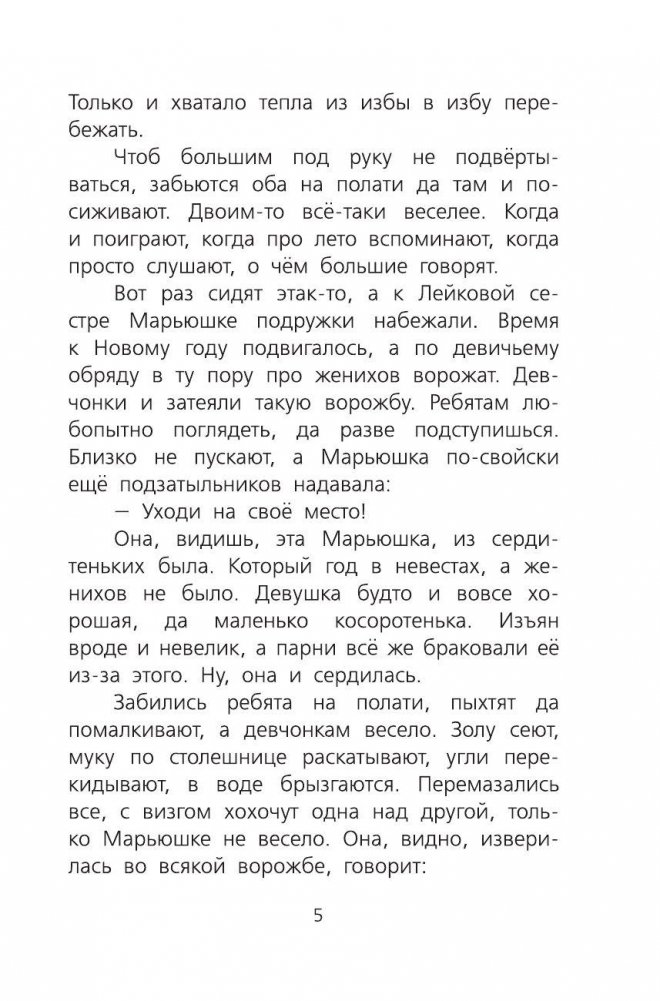 Только и хватало тепла из избы в избу перебежать.

Чтоб большим под руку не подвёртываться, забьются оба на полати да там и посиживают. Двоим-то всё-таки веселее. Когда и поиграют, когда про лето вспоминают, когда просто слушают, о чём большие говорят.

Вот раз сидят этак-то, а к Лейковой сестре Марьюшке подружки набежали. Время к Новому году подвигалось, а по девичьему обряду в ту пору про женихов ворожат. Девчонки и затеяли такую ворожбу. Ребятам любопытно поглядеть, да разве подступишься. Близко не пускают, а Марьюшка по-свойски ещё подзатыльников надавала:

— Уходи на своё место!

Она, видишь, эта Марьюшка, из сердитеньких была. Который год в невестах, а женихов не было. Девушка будто и вовсе хорошая, да маленько косоротенька. Изъян вроде и невелик, а парни всё же браковали её из-за этого. Ну, она и сердилась.

Забились ребята на полати, пыхтят да помалкивают, а девчонкам весело. Золу сеют, муку по столешнице раскатывают, угли перекидывают, в воде брызгаются. Перемазались все, с визгом хохочут одна над другой, только Марьюшке не весело. Она, видно, изверилась во всякой ворожбе, говорит:

5